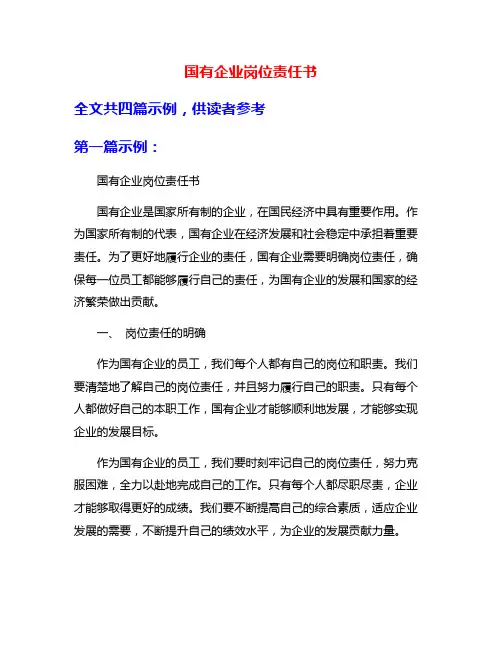 国有企业岗位责任书

全文共四篇示例，供读者参考

第一篇示例：

国有企业岗位责任书

国有企业是国家所有制的企业，在国民经济中具有重要作用。作为国家所有制的代表，国有企业在经济发展和社会稳定中承担着重要责任。为了更好地履行企业的责任，国有企业需要明确岗位责任，确保每一位员工都能够履行自己的责任，为国有企业的发展和国家的经济繁荣做出贡献。

一、 岗位责任的明确

作为国有企业的员工，我们每个人都有自己的岗位和职责。我们要清楚地了解自己的岗位责任，并且努力履行自己的职责。只有每个人都做好自己的本职工作，国有企业才能够顺利地发展，才能够实现企业的发展目标。

作为国有企业的员工，我们要时刻牢记自己的岗位责任，努力克服困难，全力以赴地完成自己的工作。只有每个人都尽职尽责，企业才能够取得更好的成绩。我们要不断提高自己的综合素质，适应企业发展的需要，不断提升自己的绩效水平，为企业的发展贡献力量。